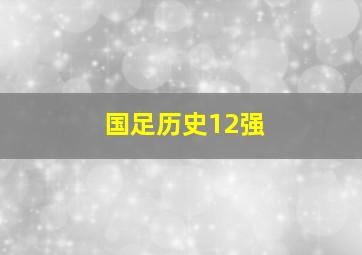 国足历史12强